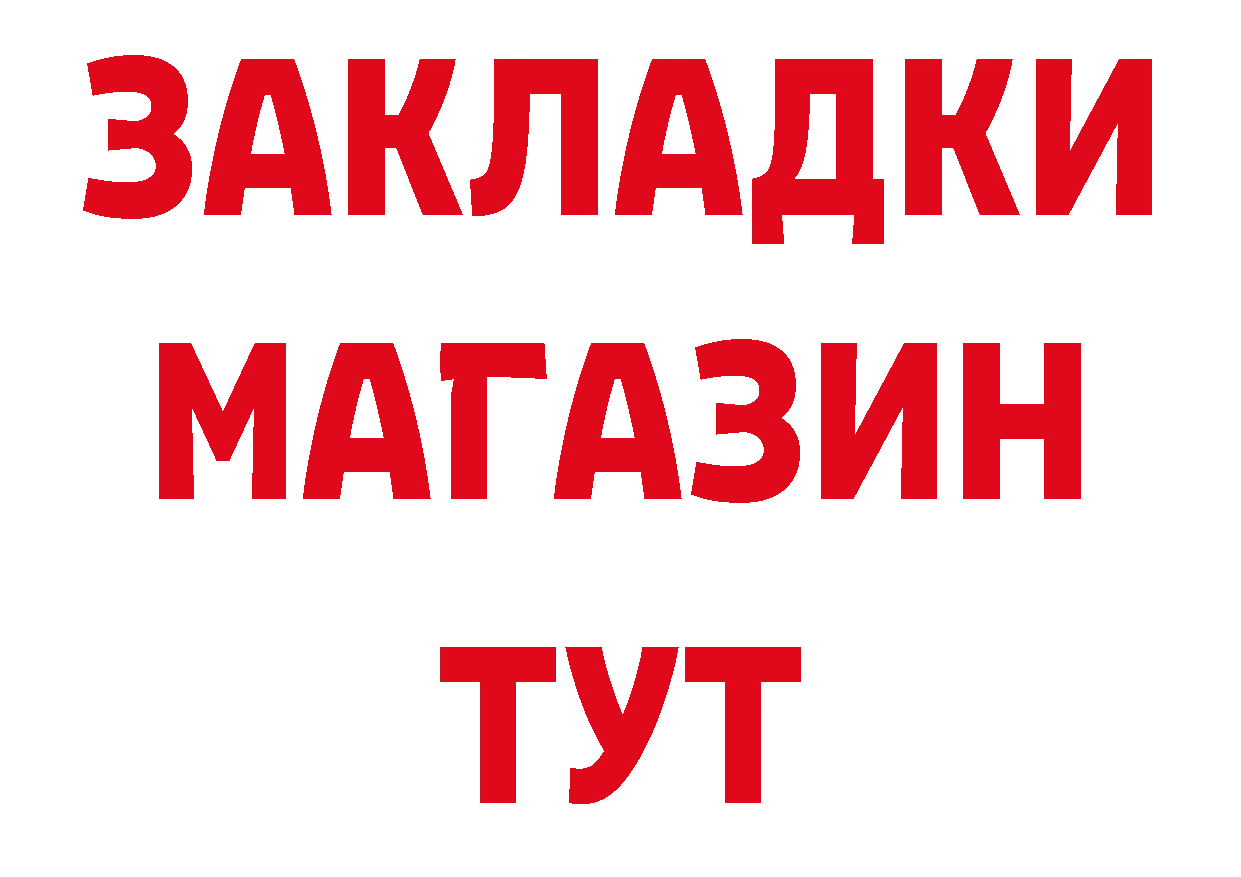 ЗАКЛАДКИ
МАГАЗИН
ТУТ